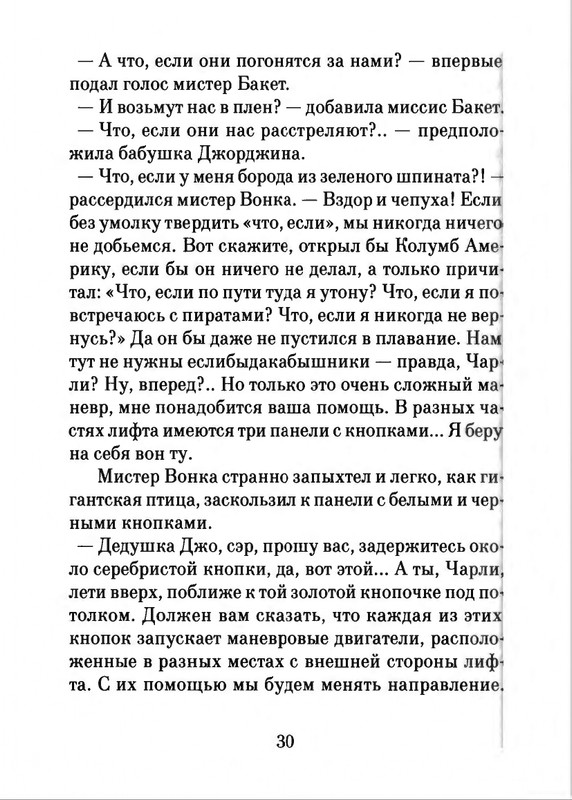 — А что, если они погонятся за нами? — впервые подал голос мистер Бакет.

— И возьмут нас в плен? — добавила миссис Бакет.

— Что, если они нас расстреляют?.. — предположила бабушка Джорджина.

— Что, если у меня борода из зеленого шпината?! — рассердился мистер Вонка. — Вздор и чепуха! Если без умолку твердить «что, если», мы никогда ничего не добьемся. Вот скажите, открыл бы Колумб Америку, если бы он ничего не делал, а только причитал: «Что, если по пути туда я утону? Что, если я повстречаюсь с пиратами? Что, если я никогда не вернусь?» Да он бы даже не пустился в плавание. Нам тут не нужны еслибыдакабышники — правда, Чарли? Ну, вперед?.. Но только это очень сложный маневр, мне понадобится ваша помощь. В разных частях лифта имеются три панели с кнопками... Я беру на себя вон ту.

Мистер Вонка странно запыхтел и легко, как гигантская птица, заскользил к панели с белыми и черными кнопками.

— Дедушка Джо, сэр, прошу вас, задержитесь около серебристой кнопки, да, вот этой... А ты, Чарли, лети вверх, поближе к той золотой кнопочке под потолком. Должен вам сказать, что каждая из этих кнопок запускает маневровые двигатели, расположенные в разных местах с внешней стороны лифта. С их помощью мы будем менять направление.

30